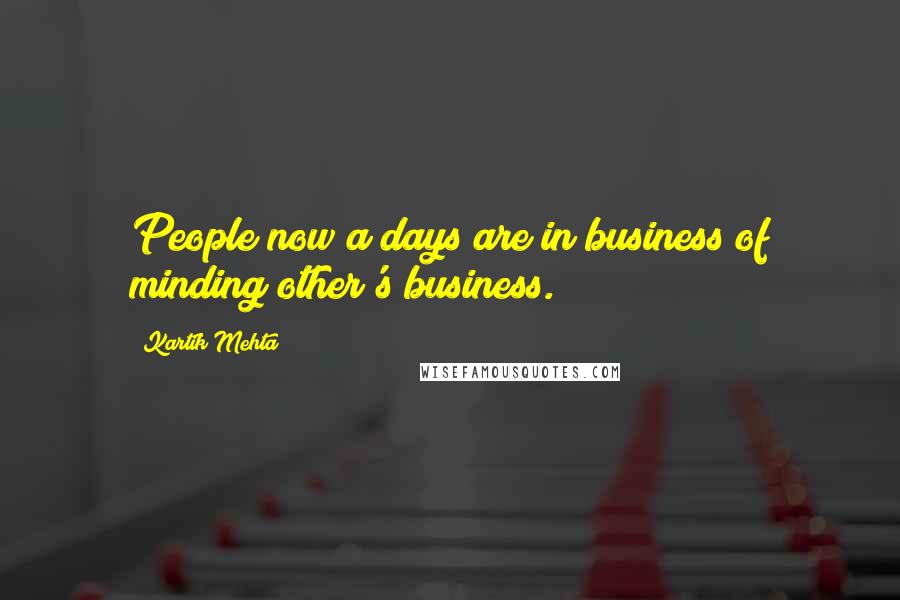 People now a days are in business of minding other's business.

Kartik Mehta

WISEFAMOUSQUOTES.COM